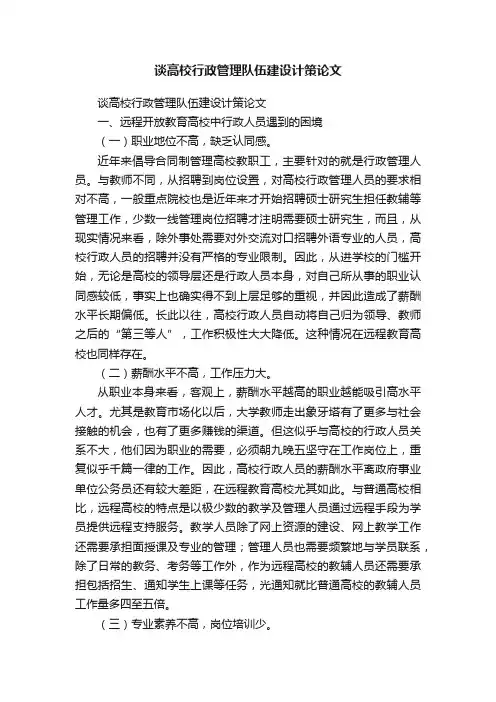 谈高校行政管理队伍建设计策论文

谈高校行政管理队伍建设计策论文

一、远程开放教育高校中行政人员遇到的困境

（一）职业地位不高，缺乏认同感。

近年来倡导合同制管理高校教职工，主要针对的就是行政管理人员。与教师不同，从招聘到岗位设置，对高校行政管理人员的要求相对不高，一般重点院校也是近年来才开始招聘硕士研究生担任教辅等管理工作，少数一线管理岗位招聘才注明需要硕士研究生，而且，从现实情况来看，除外事处需要对外交流对口招聘外语专业的人员，高校行政人员的招聘并没有严格的专业限制。因此，从进学校的门槛开始，无论是高校的领导层还是行政人员本身，对自己所从事的职业认同感较低，事实上也确实得不到上层足够的重视，并因此造成了薪酬水平长期偏低。长此以往，高校行政人员自动将自己归为领导、教师之后的“第三等人”，工作积极性大大降低。这种情况在远程教育高校也同样存在。

（二）薪酬水平不高，工作压力大。

从职业本身来看，客观上，薪酬水平越高的职业越能吸引高水平人才。尤其是教育市场化以后，大学教师走出象牙塔有了更多与社会接触的机会，也有了更多赚钱的渠道。但这似乎与高校的行政人员关系不大，他们因为职业的需要，必须朝九晚五坚守在工作岗位上，重复似乎千篇一律的工作。因此，高校行政人员的薪酬水平离政府事业单位公务员还有较大差距，在远程教育高校尤其如此。与普通高校相比，远程高校的特点是以极少数的教学及管理人员通过远程手段为学员提供远程支持服务。教学人员除了网上资源的建设、网上教学工作还需要承担面授课及专业的管理；管理人员也需要频繁地与学员联系，除了日常的教务、考务等工作外，作为远程高校的教辅人员还需要承担包括招生、通知学生上课等任务，光通知就比普通高校的教辅人员工作量多四至五倍。

（三）专业素养不高，岗位培训少。